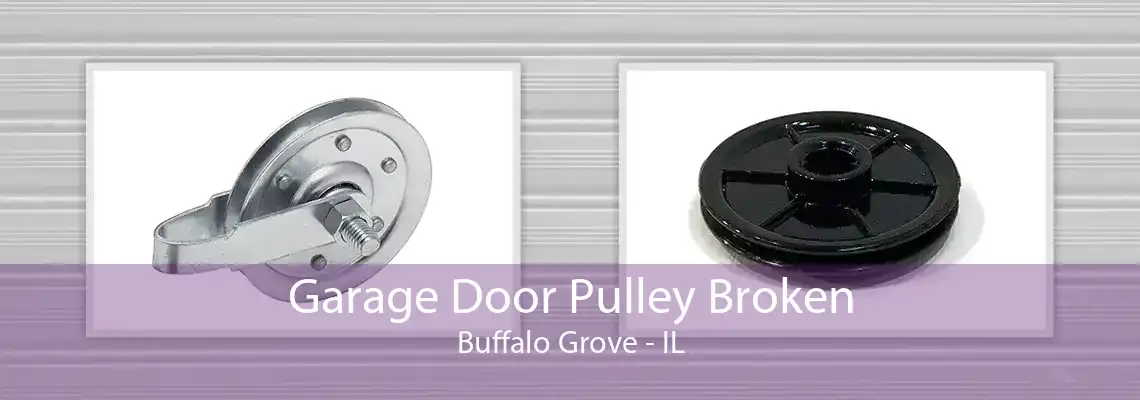 Garage Door Pulley Broken
Buffalo Grove - IL